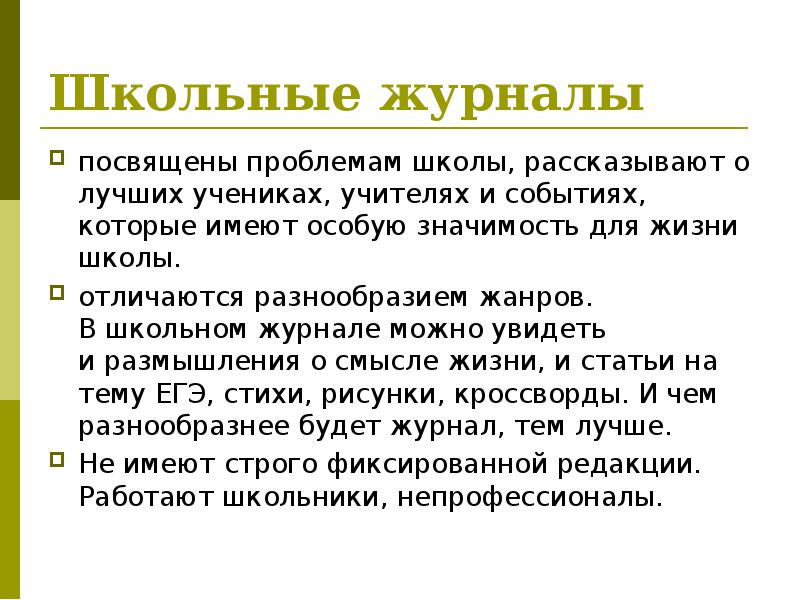 Школьные журналы

посвящены проблемам школы, рассказывают о лучших учениках, учителях и событиях, которые имеют особую значимость для жизни школы.

отличаются разнообразием жанров.
В школьном журнале можно увидеть и размышления о смысле жизни, и статьи на тему ЕГЭ, стихи, рисунки, кроссворды. И чем разнообразнее будет журнал, тем лучше.

Не имеют строго фиксированной редакции. Работают школьники, непрофессионалы.